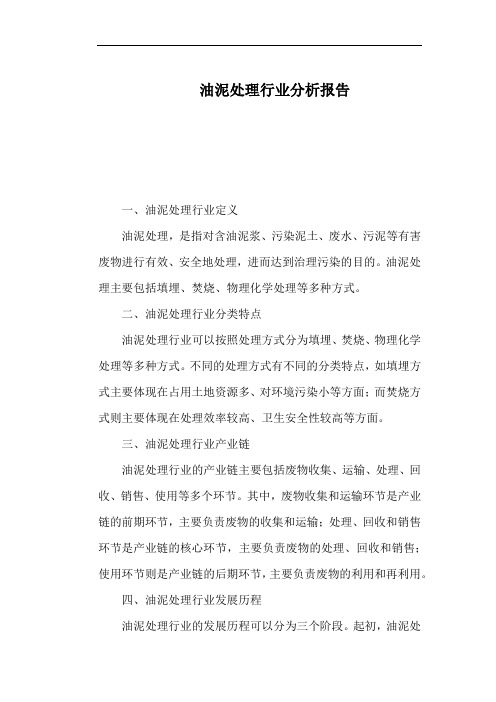 油泥处理行业分析报告

一、油泥处理行业定义

油泥处理，是指对含油泥浆、污染泥土、废水、污泥等有害废物进行有效、安全地处理，进而达到治理污染的目的。油泥处理主要包括填埋、焚烧、物理化学处理等多种方式。

二、油泥处理行业分类特点

油泥处理行业可以按照处理方式分为填埋、焚烧、物理化学处理等多种方式。不同的处理方式有不同的分类特点，如填埋方式主要体现在占用土地资源多、对环境污染小等方面；而焚烧方式则主要体现在处理效率较高、卫生安全性较高等方面。

三、油泥处理行业产业链

油泥处理行业的产业链主要包括废物收集、运输、处理、回收、销售、使用等多个环节。其中，废物收集和运输环节是产业链的前期环节，主要负责废物的收集和运输；处理、回收和销售环节是产业链的核心环节，主要负责废物的处理、回收和销售；使用环节则是产业链的后期环节，主要负责废物的利用和再利用。

四、油泥处理行业发展历程

油泥处理行业的发展历程可以分为三个阶段。起初，油泥处